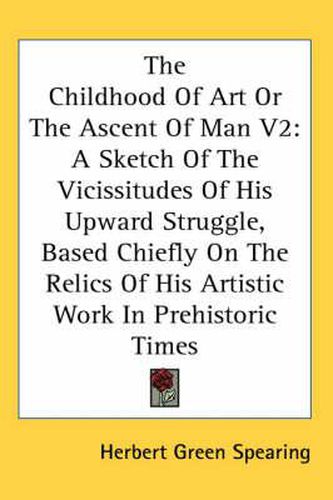 The Childhood Of Art Or The Ascent Of Man V2: A Sketch Of The Vicissitudes Of His Upward Struggle, Based Chiefly On The Relics Of His Artistic Work In Prehistoric Times

Herbert Green Spearing